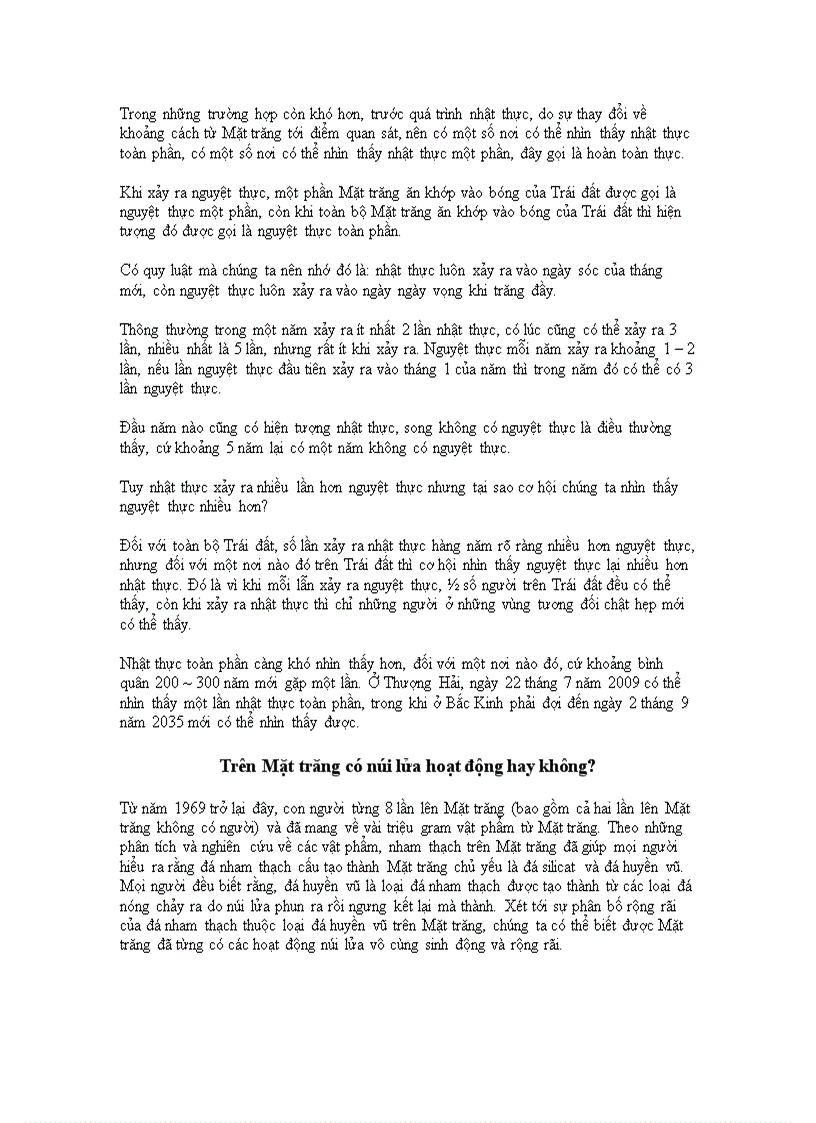 Trong những trường hợp còn khó hơn, trước quá trình nhật thực, do sự thay đổi về khoảng cách từ Mặt trăng tới điểm quan sát, nên có một số nơi có thể nhìn thấy nhật thực toàn phần, có một số nơi có thể nhìn thấy nhật thực một phần, đây gọi là hoàn toàn thực.

Khi xảy ra nguyệt thực, một phần Mặt trăng ăn khớp vào bóng của Trái đất được gọi là nguyệt thực một phần, còn khi toàn bộ Mặt trăng ăn khớp vào bóng của Trái đất thì hiện tượng đó được gọi là nguyệt thực toàn phần.

Có quy luật mà chúng ta nên nhớ đó là: nhật thực luôn xảy ra vào ngày sóc của tháng mới, còn nguyệt thực luôn xảy ra vào ngày ngày vọng khi trăng đầy.

Thông thường trong một năm xảy ra ít nhất 2 lần nhật thực, có lúc cũng có thể xảy ra 3 lần, nhiều nhất là 5 lần, nhưng rất ít khi xảy ra. Nguyệt thực mỗi năm xảy ra khoảng 1 – 2 lần, nếu lần nguyệt thực đầu tiên xảy ra vào tháng 1 của năm thì trong năm đó có thể có 3 lần nguyệt thực.

Đầu năm nào cũng có hiện tượng nhật thực, song không có nguyệt thực là điều thường thấy, cứ khoảng 5 năm lại có một năm không có nguyệt thực.

Tuy nhật thực xảy ra nhiều lần hơn nguyệt thực nhưng tại sao cơ hội chúng ta nhìn thấy nguyệt thực nhiều hơn?

Đối với toàn bộ Trái đất, số lần xảy ra nhật thực hàng năm rõ ràng nhiều hơn nguyệt thực, nhưng đối với một nơi nào đó trên Trái đất thì cơ hội nhìn thấy nguyệt thực lại nhiều hơn nhật thực. Đó là vì khi mỗi lần xảy ra nguyệt thực, ½ số người trên Trái đất đều có thể thấy, còn khi xảy ra nhật thực thì chỉ những người ở những vùng tương đối chật hẹp mới có thể thấy.

Nhật thực toàn phần càng khó nhìn thấy hơn, đối với một nơi nào đó, cứ khoảng bình quân 200 ~ 300 năm mới gặp một lần. Ở Thượng Hải, ngày 22 tháng 7 năm 2009 có thể nhìn thấy một lần nhật thực toàn phần, trong khi ở Bắc Kinh phải đợi đến ngày 2 tháng 9 năm 2035 mới có thể nhìn thấy được.

Trên Mặt trăng có núi lửa hoạt động hay không?

Từ năm 1969 trở lại đây, con người từng 8 lần lên Mặt trăng (bao gồm cả hai lần lên Mặt trăng không có người) và đã mang về vài triệu gram vật phẩm từ Mặt trăng. Theo những phân tích và nghiên cứu về các vật phẩm, nham thạch trên Mặt trăng đã giúp mọi người hiểu ra rằng đá nham thạch cấu tạo thành Mặt trăng chủ yếu là đá silicat và đá huyền vũ. Mọi người đều biết rằng, đá huyền vũ là loại đá nham thạch được tạo thành từ các loại đá nóng chảy ra do núi lửa phun ra rồi ngưng kết lại mà thành. Xét tới sự phân bố rộng rãi của đá nham thạch thuộc loại đá huyền vũ trên Mặt trăng, chúng ta có thể biết được Mặt trăng đã từng có các hoạt động núi lửa vô cùng sinh động và rộng rãi.